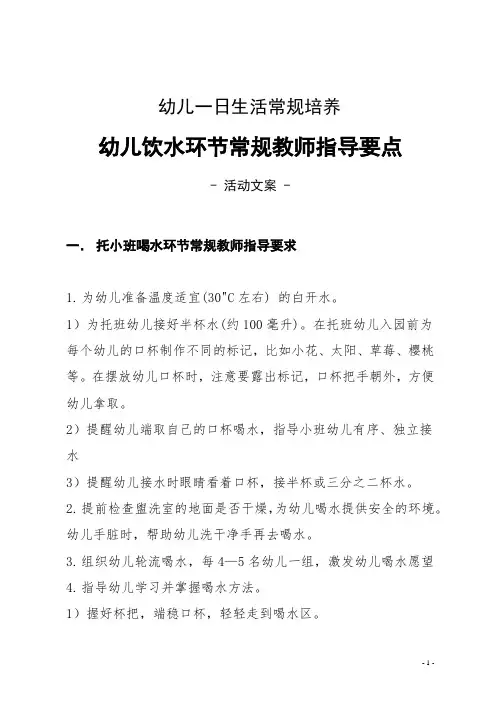 幼儿一日生活常规培养

幼儿饮水环节常规教师指导要点

- 活动文案 -

一. 托小班喝水环节常规教师指导要求

1. 为幼儿准备温度适宜(30"C 左右) 的白开水。

1）为托班幼儿接好半杯水(约 100 毫升)。在托班幼儿入园前为每个幼儿的口杯制作不同的标记，比如小花、太阳、草莓、樱桃等。在摆放幼儿口杯时，注意要露出标记，口杯把手朝外，方便幼儿拿取。

2）提醒幼儿端取自己的口杯喝水，指导小班幼儿有序、独立接水

3）提醒幼儿接水时眼睛看着口杯，接半杯或三分之二杯水。

2. 提前检查盥洗室的地面是否干燥，为幼儿喝水提供安全的环境。幼儿手脏时，帮助幼儿洗干净手再去喝水。

3. 组织幼儿轮流喝水，每 4—5 名幼儿一组，激发幼儿喝水愿望

4. 指导幼儿学习并掌握喝水方法。

1）握好杯把，端稳口杯，轻轻走到喝水区。

- 1 -